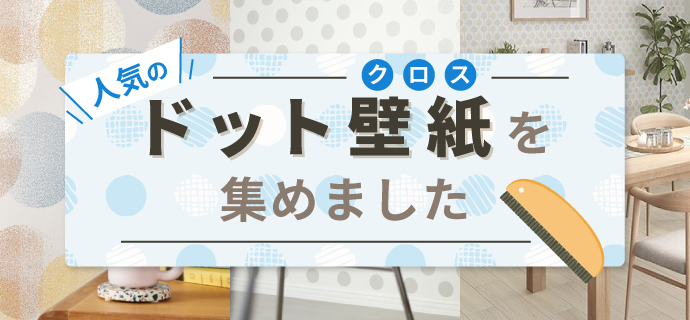 人気の

クロス
ドット壁紙を
集めました